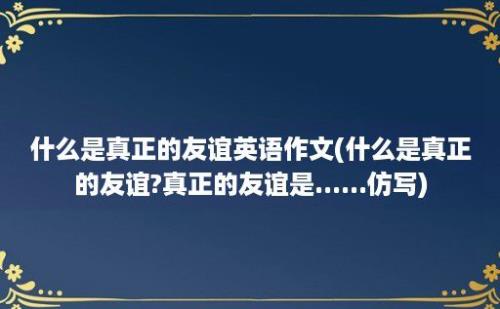 什么是真正的友谊英语作文(什么是真正的友谊?真正的友谊是……仿写)